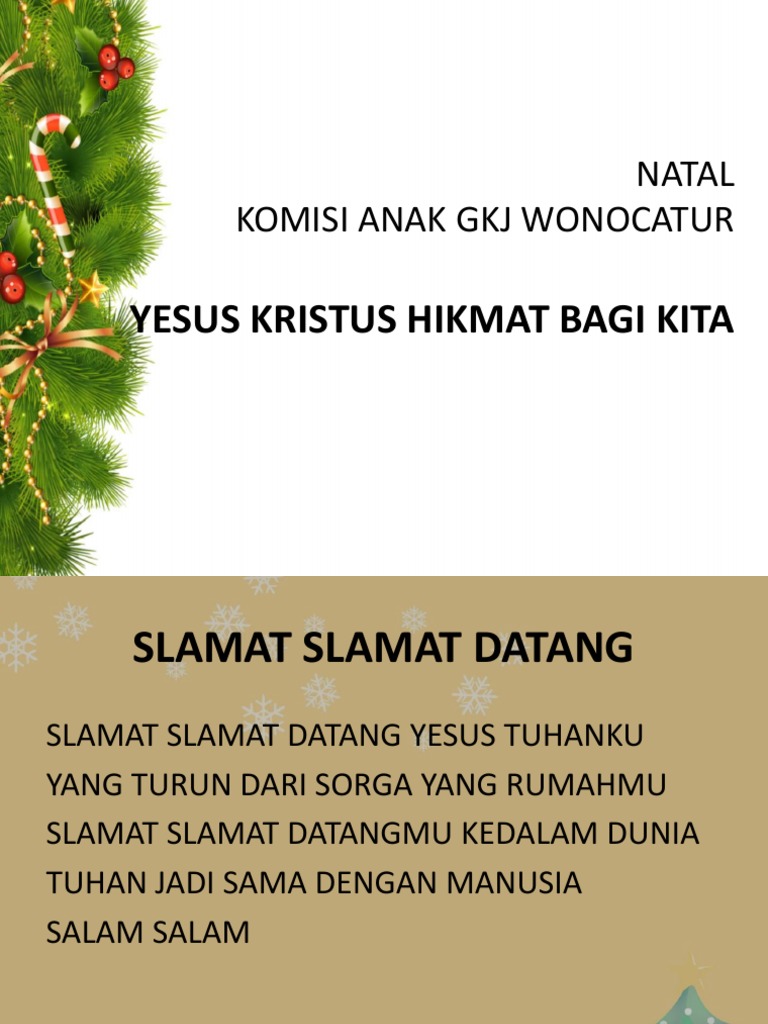 NATAL
KOMISI ANAK GKJ WONOCATUR

YESUS KRISTUS HIKMAT BAGI KITA

SLAMAT SLAMAT DATANG

SLAMAT SLAMAT DATANG YESUS TUHANKU
YANG TURUN DARI SORGA YANG RUMAHMU
SLAMAT SLAMAT DATANGMU KEDALAM DUNIA
TUHAN JADI SAMA DENGAN MANUSIA
SALAM SALAM